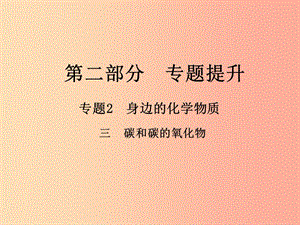 第二部分　专题提升

专题2　身边的化学物质

三　碳和碳的氧化物